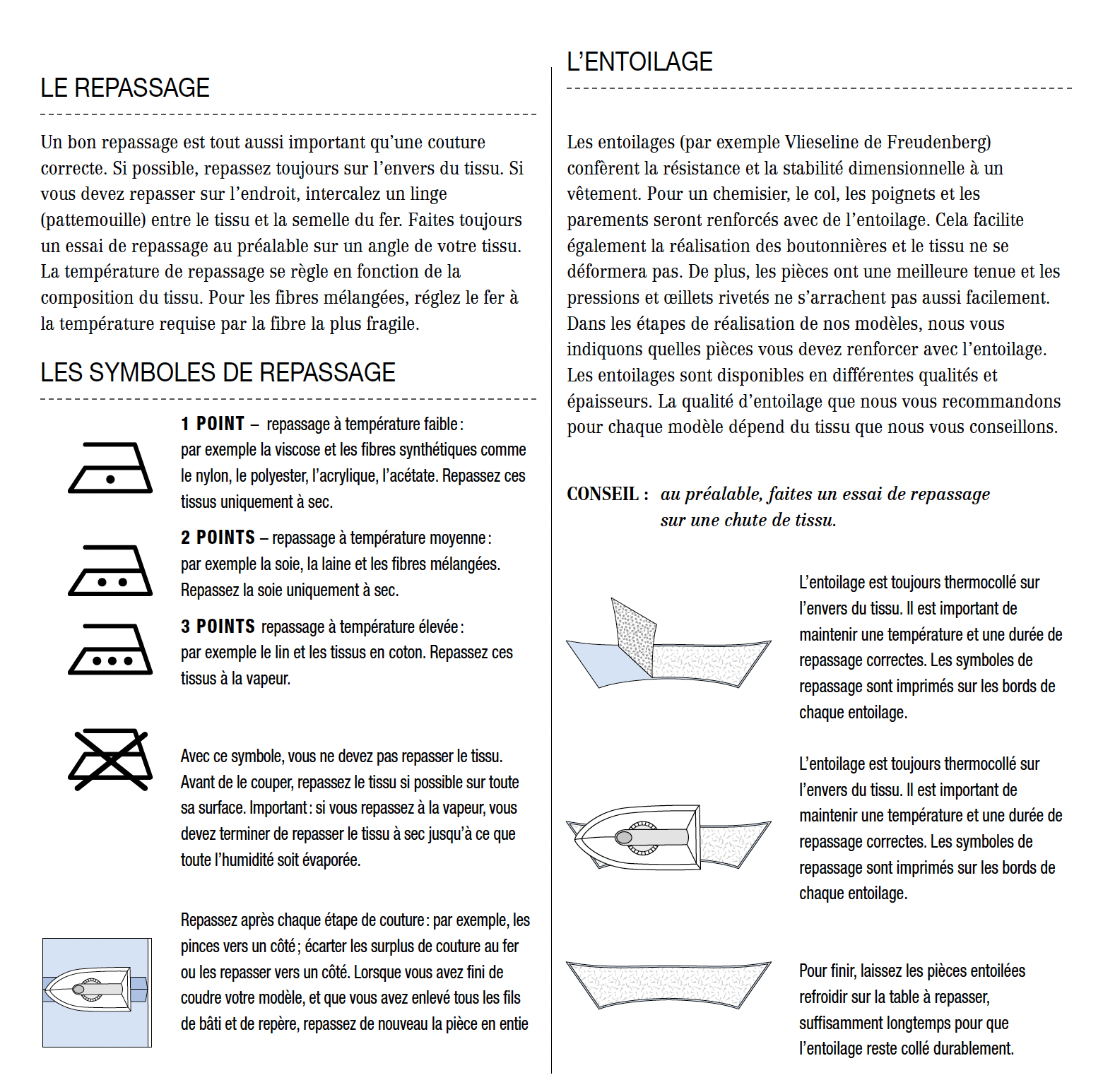 LE REPASSAGE

Un bon repassage est tout aussi important qu'une couture correcte. Si possible, repassez toujours sur l'envers du tissu. Si vous devez repasser sur l'endroit, intercalez un linge (pattemouille) entre le tissu et la semelle du fer. Faites toujours un essai de repassage au préalable sur un angle de votre tissu. La température de repassage se règle en fonction de la composition du tissu. Pour les fibres mélangées, réglez le fer à la température requise par la fibre la plus fragile.

LES SYMBOLES DE REPASSAGE

1 POINT – repassage à température faible : par exemple la viscose et les fibres synthétiques comme le nylon, le polyester, l'acrylique, l'acétate. Repassez ces tissus uniquement à sec.

2 POINTS – repassage à température moyenne : par exemple la soie, la laine et les fibres mélangées. Repassez la soie uniquement à sec.

3 POINTS repassage à température élevée : par exemple le lin et les tissus en coton. Repassez ces tissus à la vapeur.

Avec ce symbole, vous ne devez pas repasser le tissu. Avant de le couper, repassez le tissu si possible sur toute sa surface. Important : si vous repassez à la vapeur, vous devez terminer de repasser le tissu à sec jusqu'à ce que toute l'humidité soit évaporée.

Repassez après chaque étape de couture : par exemple, les pinces vers un côté ; écarter les surplus de couture au fer ou les repasser vers un côté. Lorsque vous avez fini de coudre votre modèle, et que vous avez enlevé tous les fils de bâti et de repère, repassez de nouveau la pièce en entie

L'ENTOILAGE

Les entoilages (par exemple Vlieseline de Freudenberg) confèrent la résistance et la stabilité dimensionnelle à un vêtement. Pour un chemisier, le col, les poignets et les parements seront renforcés avec de l'entoilage. Cela facilite également la réalisation des boutonnières et le tissu ne se déformera pas. De plus, les pièces ont une meilleure tenue et les pressions et œillets rivetés ne s'arrachent pas aussi facilement. Dans les étapes de réalisation de nos modèles, nous vous indiquons quelles pièces vous devez renforcer avec l'entoilage. Les entoilages sont disponibles en différentes qualités et épaisseurs. La qualité d'entoilage que nous vous recommandons pour chaque modèle dépend du tissu que nous vous conseillons.

CONSEIL : au préalable, faites un essai de repassage sur une chute de tissu.

L'entoilage est toujours thermocollé sur l'envers du tissu. Il est important de maintenir une température et une durée de repassage correctes. Les symboles de repassage sont imprimés sur les bords de chaque entoilage.

L'entoilage est toujours thermocollé sur l'envers du tissu. Il est important de maintenir une température et une durée de repassage correctes. Les symboles de repassage sont imprimés sur les bords de chaque entoilage.

Pour finir, laissez les pièces entoilées refroidir sur la table à repasser, suffisamment longtemps pour que l'entoilage reste collé durablement.